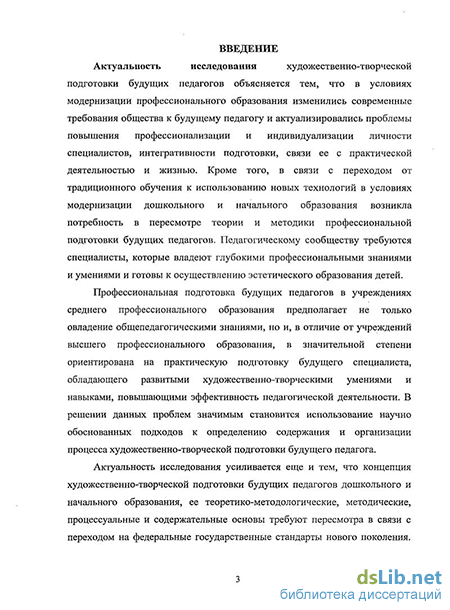 ВВЕДЕНИЕ

Актуальность исследования художественно-творческой подготовки будущих педагогов объясняется тем, что в условиях модернизации профессионального образования изменились современные требования общества к будущему педагогу и актуализировались проблемы повышения профессионализации и индивидуализации личности специалистов, интегративности подготовки, связи ее с практической деятельностью и жизнью. Кроме того, в связи с переходом от традиционного обучения к использованию новых технологий в условиях модернизации дошкольного и начального образования возникла потребность в пересмотре теории и методики профессиональной подготовки будущих педагогов. Педагогическому сообществу требуются специалисты, которые владеют глубокими профессиональными знаниями и умениями и готовы к осуществлению эстетического образования детей.

Профессиональная подготовка будущих педагогов в учреждениях среднего профессионального образования предполагает не только овладение общепедагогическими знаниями, но и, в отличие от учреждений высшего профессионального образования, в значительной степени ориентирована на практическую подготовку будущего специалиста, обладающего развитыми художественно-творческими умениями и навыками, повышающими эффективность педагогической деятельности. В решении данных проблем значимым становится использование научно обоснованных подходов к определению содержания и организации процесса художественно-творческой подготовки будущего педагога.

Актуальность исследования усиливается еще и тем, что концепция художественно-творческой подготовки будущих педагогов дошкольного и начального образования, ее теоретико-методологические, методические, процессуальные и содержательные основы требуют пересмотра в связи с переходом на федеральные государственные стандарты нового поколения.

3

dsLib.net
библиотека диссертаций